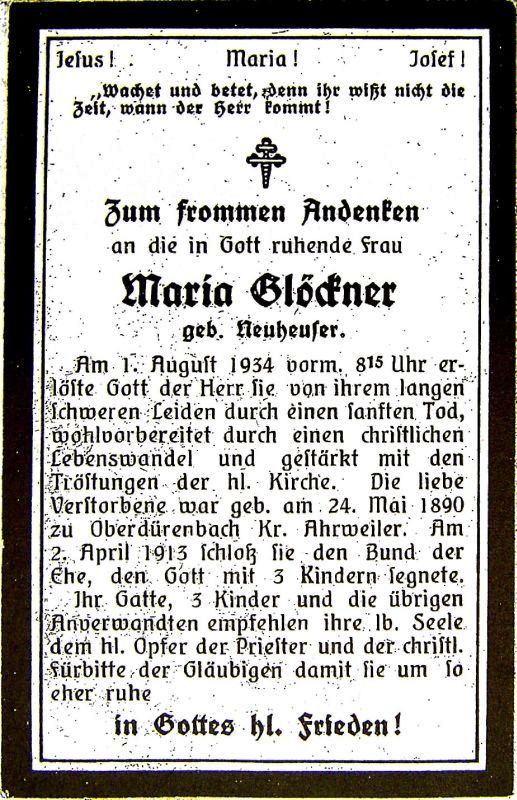 Jesus! Maria! Josef!

„Wachet und betet, denn ihr wißt nicht die Zeit, wann der Herr kommt!

Zum frommen Andenken
an die in Gott ruhende Frau

Maria Glöckner
geb. Neuheuser.

Am 1. August 1934 vorm. $8^{15}$ Uhr erlöste Gott der Herr sie von ihrem langen schweren Leiden durch einen sanften Tod, wohlvorbereitet durch einen christlichen Lebenswandel und gestärkt mit den Tröstungen der hl. Kirche. Die liebe Verstorbene war geb. am 24. Mai 1890 zu Oberdürenbach Kr. Ahrweiler. Am 2. April 1913 schloß sie den Bund der Ehe, den Gott mit 3 Kindern segnete.

Ihr Gatte, 3 Kinder und die übrigen Anverwandten empfehlen ihre lb. Seele dem hl. Opfer der Priester und der christl. Fürbitte der Gläubigen damit sie um so eher ruhe

in Gottes hl. Frieden!